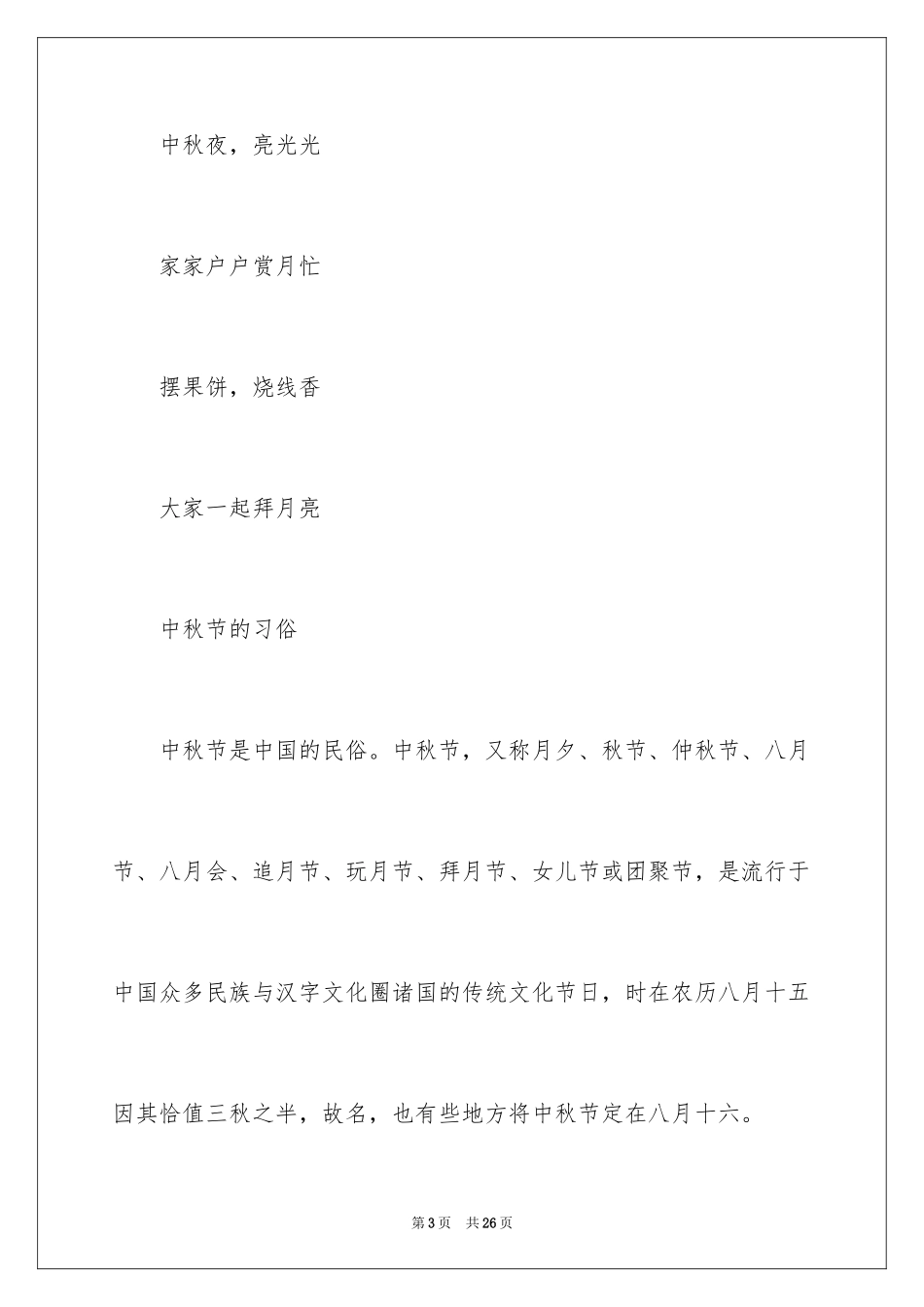 中秋夜，亮光光

家家户户赏月忙

摆果饼，烧线香

大家一起拜月亮

中秋节的习俗

中秋节是中国的民俗。中秋节，又称月夕、秋节、仲秋节、八月节、八月会、追月节、玩月节、拜月节、女儿节或团聚节，是流行于中国众多民族与汉字文化圈诸国的传统文化节日，时在农历八月十五因其恰值三秋之半，故名，也有些地方将中秋节定在八月十六。

第3页 共26页